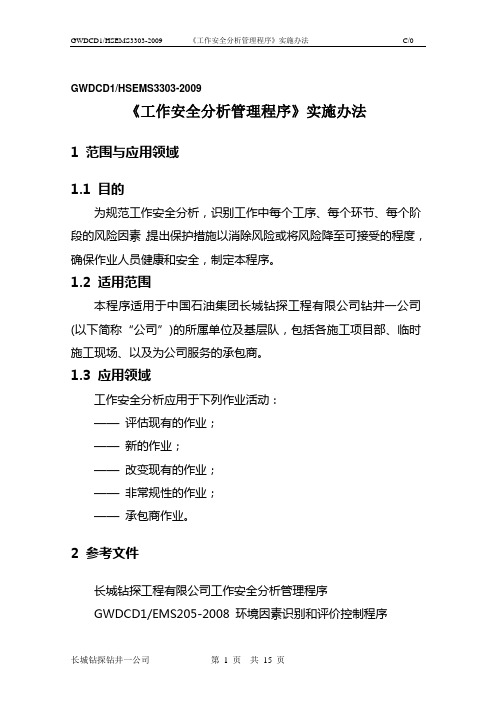 GWDCD1/HSEMS3303-2009 《工作安全分析管理程序》实施办法 C/0

GWDCD1/HSEMS3303-2009

《工作安全分析管理程序》实施办法

1 范围与应用领域

1.1 目的

为规范工作安全分析，识别工作中每个工序、每个环节、每个阶段的风险因素，提出保护措施以消除风险或将风险降至可接受的程度，确保作业人员健康和安全，制定本程序。

1.2 适用范围

本程序适用于中国石油集团长城钻探工程有限公司钻井一公司(以下简称“公司”)的所属单位及基层队，包括各施工项目部、临时施工现场、以及为公司服务的承包商。

1.3 应用领域

工作安全分析应用于下列作业活动：

—— 评估现有的作业；

—— 新的作业；

—— 改变现有的作业；

—— 非常规性的作业；

—— 承包商作业。

2 参考文件

长城钻探工程有限公司工作安全分析管理程序

GWDCD1/EMS205-2008 环境因素识别和评价控制程序

长城钻探钻井一公司 第 1 页 共 15 页